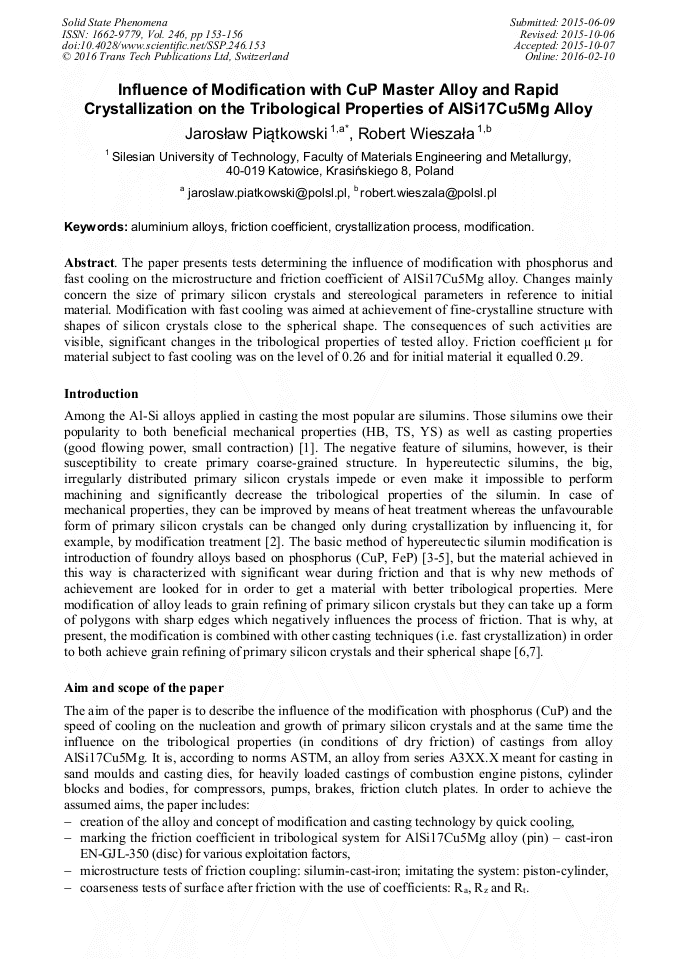 Solid State Phenomena
ISSN: 1662-9779, Vol. 246, pp 153-156
doi:10.4028/www.scientific.net/SSP.246.153
© 2016 Trans Tech Publications Ltd, Switzerland

Submitted: 2015-06-09
Revised: 2015-10-06
Accepted: 2015-10-07
Online: 2016-02-10

Influence of Modification with CuP Master Alloy and Rapid Crystallization on the Tribological Properties of AlSi17Cu5Mg Alloy

Jarosław Piątkowski $^{1,a*}$, Robert Wieszała $^{1,b}$

$^{1}$ Silesian University of Technology, Faculty of Materials Engineering and Metallurgy, 40-019 Katowice, Krasińskiego 8, Poland

$^{a}$ jaroslaw.piatkowski@polsl.pl, $^{b}$ robert.wieszala@polsl.pl

Keywords: aluminium alloys, friction coefficient, crystallization process, modification.

Abstract. The paper presents tests determining the influence of modification with phosphorus and fast cooling on the microstructure and friction coefficient of AlSi17Cu5Mg alloy. Changes mainly concern the size of primary silicon crystals and stereological parameters in reference to initial material. Modification with fast cooling was aimed at achievement of fine-crystalline structure with shapes of silicon crystals close to the spherical shape. The consequences of such activities are visible, significant changes in the tribological properties of tested alloy. Friction coefficient μ for material subject to fast cooling was on the level of 0.26 and for initial material it equalled 0.29.

Introduction

Among the Al-Si alloys applied in casting the most popular are silumins. Those silumins owe their popularity to both beneficial mechanical properties (HB, TS, YS) as well as casting properties (good flowing power, small contraction) [1]. The negative feature of silumins, however, is their susceptibility to create primary coarse-grained structure. In hypereutectic silumins, the big, irregularly distributed primary silicon crystals impede or even make it impossible to perform machining and significantly decrease the tribological properties of the silumin. In case of mechanical properties, they can be improved by means of heat treatment whereas the unfavourable form of primary silicon crystals can be changed only during crystallization by influencing it, for example, by modification treatment [2]. The basic method of hypereutectic silumin modification is introduction of foundry alloys based on phosphorus (CuP, FeP) [3-5], but the material achieved in this way is characterized with significant wear during friction and that is why new methods of achievement are looked for in order to get a material with better tribological properties. Mere modification of alloy leads to grain refining of primary silicon crystals but they can take up a form of polygons with sharp edges which negatively influences the process of friction. That is why, at present, the modification is combined with other casting techniques (i.e. fast crystallization) in order to both achieve grain refining of primary silicon crystals and their spherical shape [6,7].

Aim and scope of the paper

The aim of the paper is to describe the influence of the modification with phosphorus (CuP) and the speed of cooling on the nucleation and growth of primary silicon crystals and at the same time the influence on the tribological properties (in conditions of dry friction) of castings from alloy AlSi17Cu5Mg. It is, according to norms ASTM, an alloy from series A3XX.X meant for casting in sand moulds and casting dies, for heavily loaded castings of combustion engine pistons, cylinder blocks and bodies, for compressors, pumps, brakes, friction clutch plates. In order to achieve the assumed aims, the paper includes:
– creation of the alloy and concept of modification and casting technology by quick cooling,
– marking the friction coefficient in tribological system for AlSi17Cu5Mg alloy (pin) – cast-iron EN-GJL-350 (disc) for various exploitation factors,
– microstructure tests of friction coupling: silumin-cast-iron; imitating the system: piston-cylinder,
– coarseness tests of surface after friction with the use of coefficients: $R_a$, $R_z$ and $R_t$.